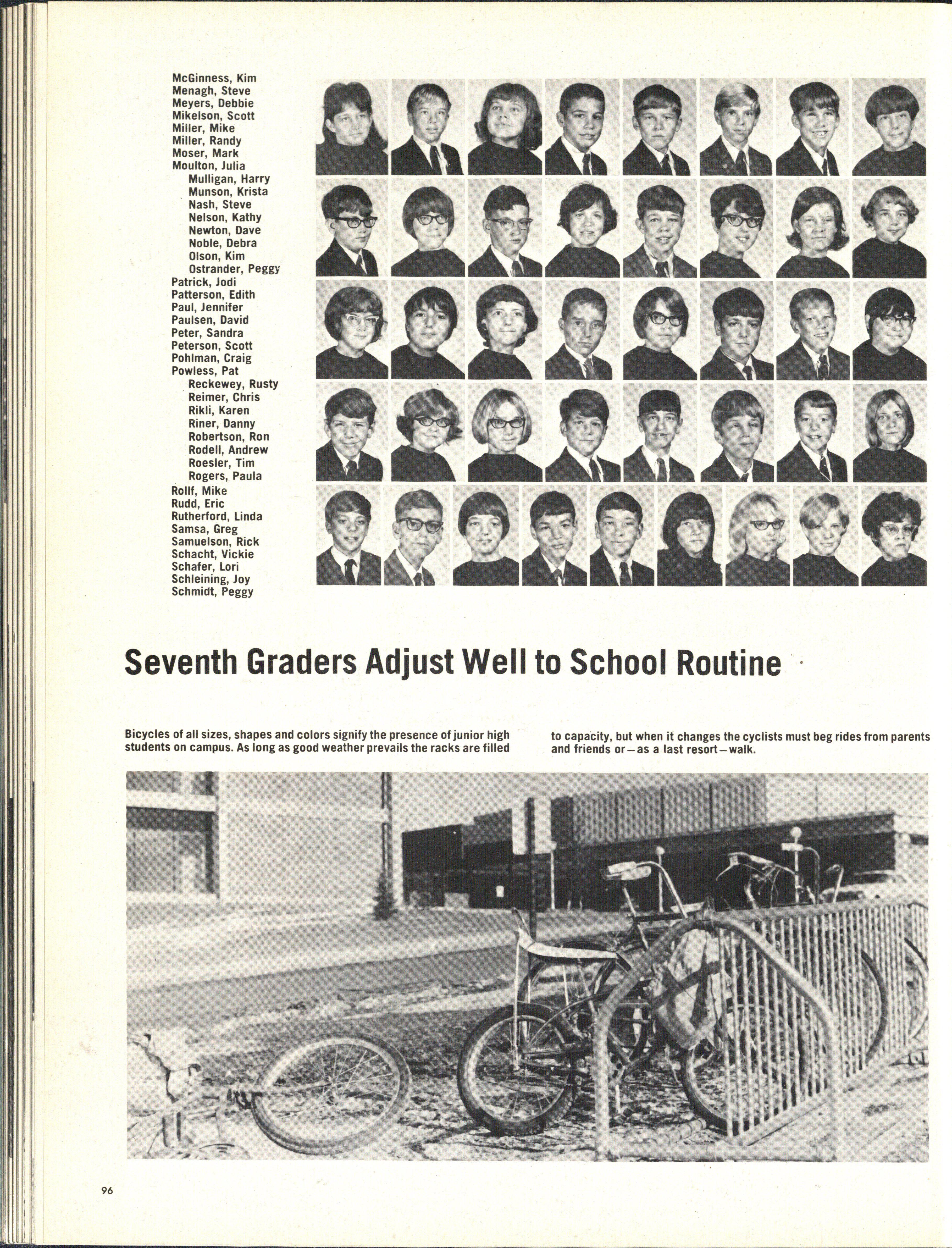 McGinness, Kim
Menagh, Steve
Meyers, Debbie
Mikelson, Scott
Miller, Mike
Miller, Randy
Moser, Mark
Moulton, Julia
Mulligan, Harry
Munson, Krista
Nash, Steve
Nelson, Kathy
Newton, Dave
Noble, Debra
Olson, Kim
Ostrander, Peggy
Patrick, Jodi
Patterson, Edith
Paul, Jennifer
Paulsen, David
Peter, Sandra
Peterson, Scott
Pohlman, Craig
Powless, Pat
Reckewey, Rusty
Reimer, Chris
Rikli, Karen
Riner, Danny
Robertson, Ron
Rodell, Andrew
Roesler, Tim
Rogers, Paula
Rollf, Mike
Rudd, Eric
Rutherford, Linda
Samsa, Greg
Samuelson, Rick
Schacht, Vickie
Schafer, Lori
Schleining, Joy
Schmidt, Peggy

Seventh Graders Adjust Well to School Routine

Bicycles of all sizes, shapes and colors signify the presence of junior high students on campus. As long as good weather prevails the racks are filled to capacity, but when it changes the cyclists must beg rides from parents and friends or—as a last resort—walk.

96